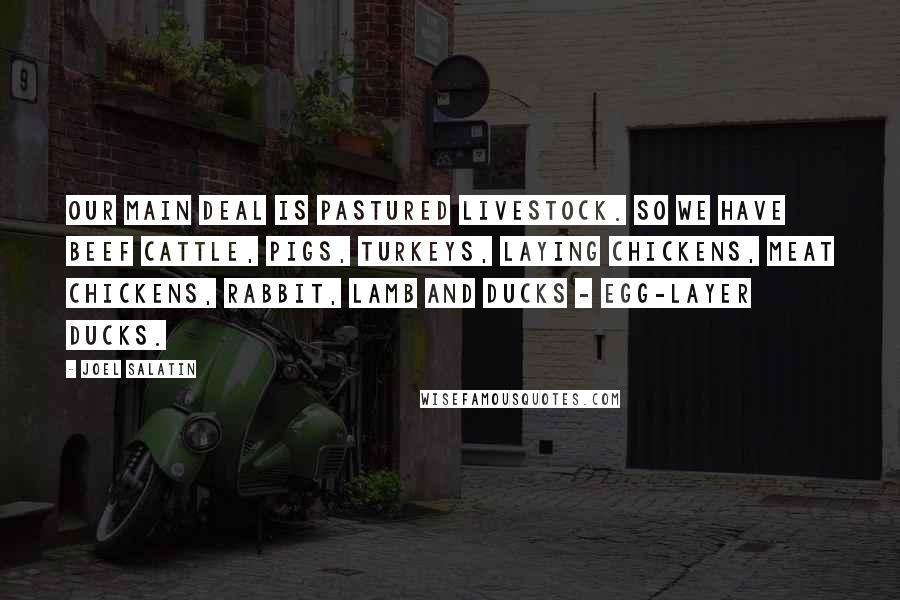 9

OUR MAIN DEAL IS PASTURED LIVESTOCK. SO WE HAVE BEEF CATTLE, PIGS, TURKEYS, LAYING CHICKENS, MEAT CHICKENS, RABBIT, LAMB AND DUCKS - EGG-LAYER DUCKS.

- JOEL SALATIN

WISEFAMOUSQUOTES.COM